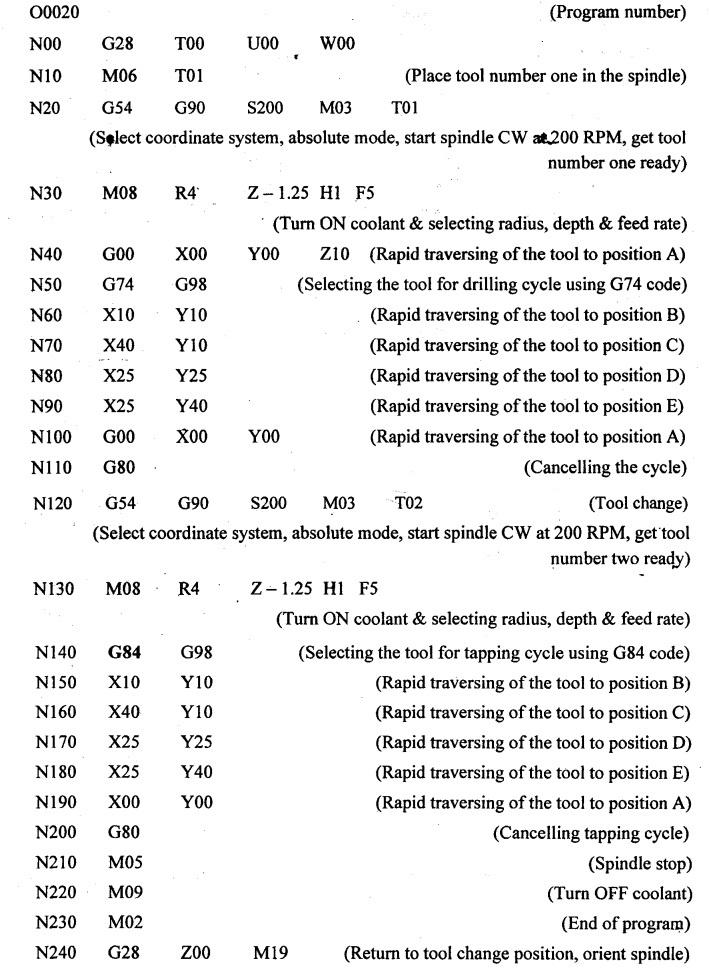 O0020 (Program number)

N00 G28 T00 U00 W00

N10 M06 T01 (Place tool number one in the spindle)

N20 G54 G90 S200 M03 T01

(Select coordinate system, absolute mode, start spindle CW at 200 RPM, get tool number one ready)

N30 M08 R4 Z – 1.25 H1 F5

(Turn ON coolant & selecting radius, depth & feed rate)

N40 G00 X00 Y00 Z10 (Rapid traversing of the tool to position A)

N50 G74 G98 (Selecting the tool for drilling cycle using G74 code)

N60 X10 Y10 (Rapid traversing of the tool to position B)

N70 X40 Y10 (Rapid traversing of the tool to position C)

N80 X25 Y25 (Rapid traversing of the tool to position D)

N90 X25 Y40 (Rapid traversing of the tool to position E)

N100 G00 X00 Y00 (Rapid traversing of the tool to position A)

N110 G80 (Cancelling the cycle)

N120 G54 G90 S200 M03 T02 (Tool change)

(Select coordinate system, absolute mode, start spindle CW at 200 RPM, get tool number two ready)

N130 M08 R4 Z – 1.25 H1 F5

(Turn ON coolant & selecting radius, depth & feed rate)

N140 G84 G98 (Selecting the tool for tapping cycle using G84 code)

N150 X10 Y10 (Rapid traversing of the tool to position B)

N160 X40 Y10 (Rapid traversing of the tool to position C)

N170 X25 Y25 (Rapid traversing of the tool to position D)

N180 X25 Y40 (Rapid traversing of the tool to position E)

N190 X00 Y00 (Rapid traversing of the tool to position A)

N200 G80 (Cancelling tapping cycle)

N210 M05 (Spindle stop)

N220 M09 (Turn OFF coolant)

N230 M02 (End of program)

N240 G28 Z00 M19 (Return to tool change position, orient spindle)